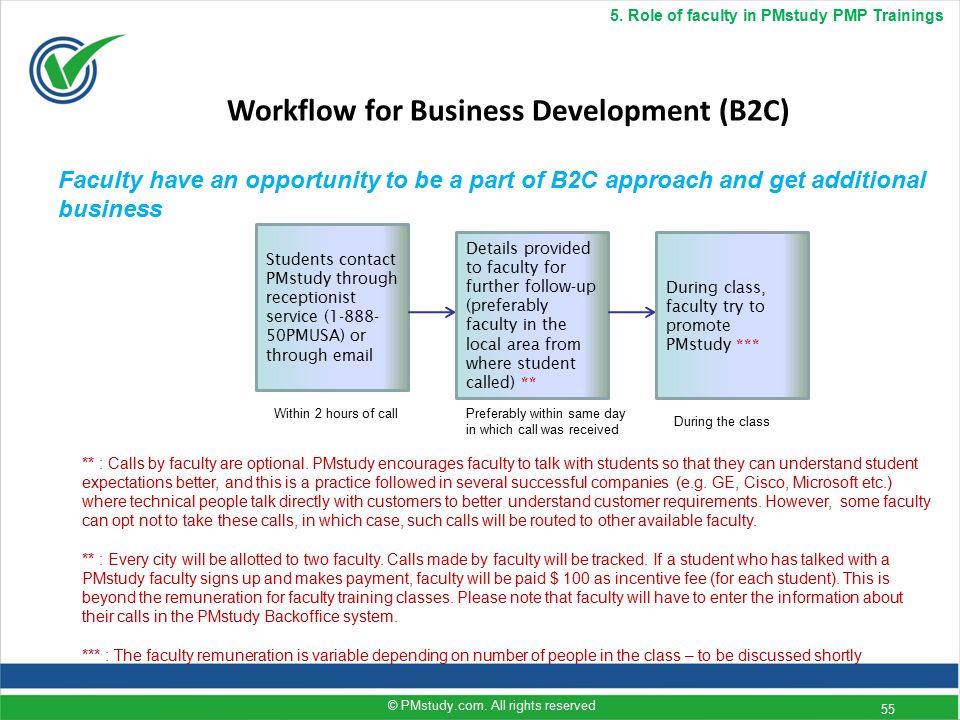 5. Role of faculty in PMstudy PMP Trainings

Workflow for Business Development (B2C)

Faculty have an opportunity to be a part of B2C approach and get additional business

Students contact PMstudy through receptionist service (1-888-50PMUSA) or through email

Details provided to faculty for further follow-up (preferably faculty in the local area from where student called) **

During class, faculty try to promote PMstudy ***

Within 2 hours of call

Preferably within same day in which call was received

During the class

** : Calls by faculty are optional. PMstudy encourages faculty to talk with students so that they can understand student expectations better, and this is a practice followed in several successful companies (e.g. GE, Cisco, Microsoft etc.) where technical people talk directly with customers to better understand customer requirements. However, some faculty can opt not to take these calls, in which case, such calls will be routed to other available faculty.

** : Every city will be allotted to two faculty. Calls made by faculty will be tracked. If a student who has talked with a PMstudy faculty signs up and makes payment, faculty will be paid $ 100 as incentive fee (for each student). This is beyond the remuneration for faculty training classes. Please note that faculty will have to enter the information about their calls in the PMstudy Backoffice system.

*** : The faculty remuneration is variable depending on number of people in the class – to be discussed shortly

© PMstudy.com. All rights reserved

55